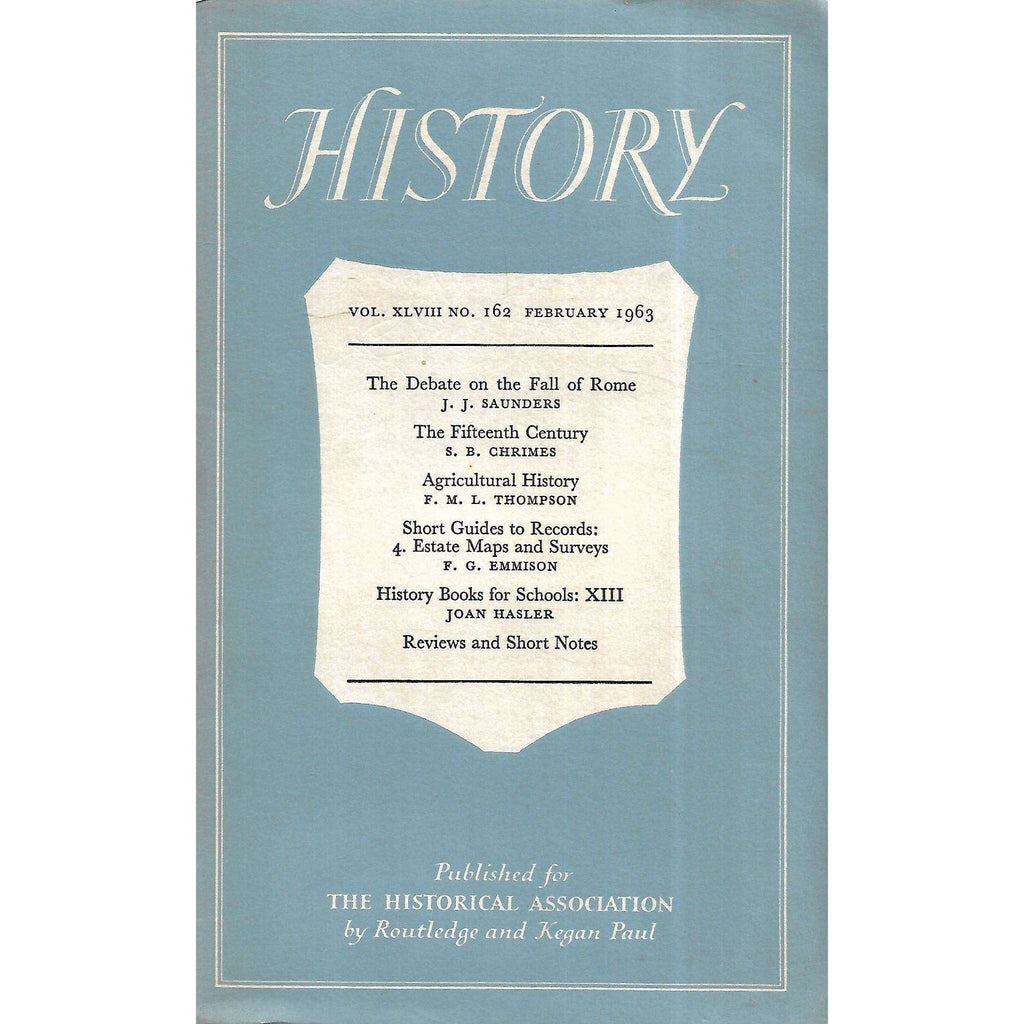 HISTORY

VOL. XLVIII NO. 162 FEBRUARY 1963

The Debate on the Fall of Rome
J. J. SAUNDERS

The Fifteenth Century
S. B. CHRIMES

Agricultural History
F. M. L. THOMPSON

Short Guides to Records:
4. Estate Maps and Surveys
F. G. EMMISON

History Books for Schools: XIII
JOAN HASLER

Reviews and Short Notes

Published for
THE HISTORICAL ASSOCIATION
by Routledge and Kegan Paul